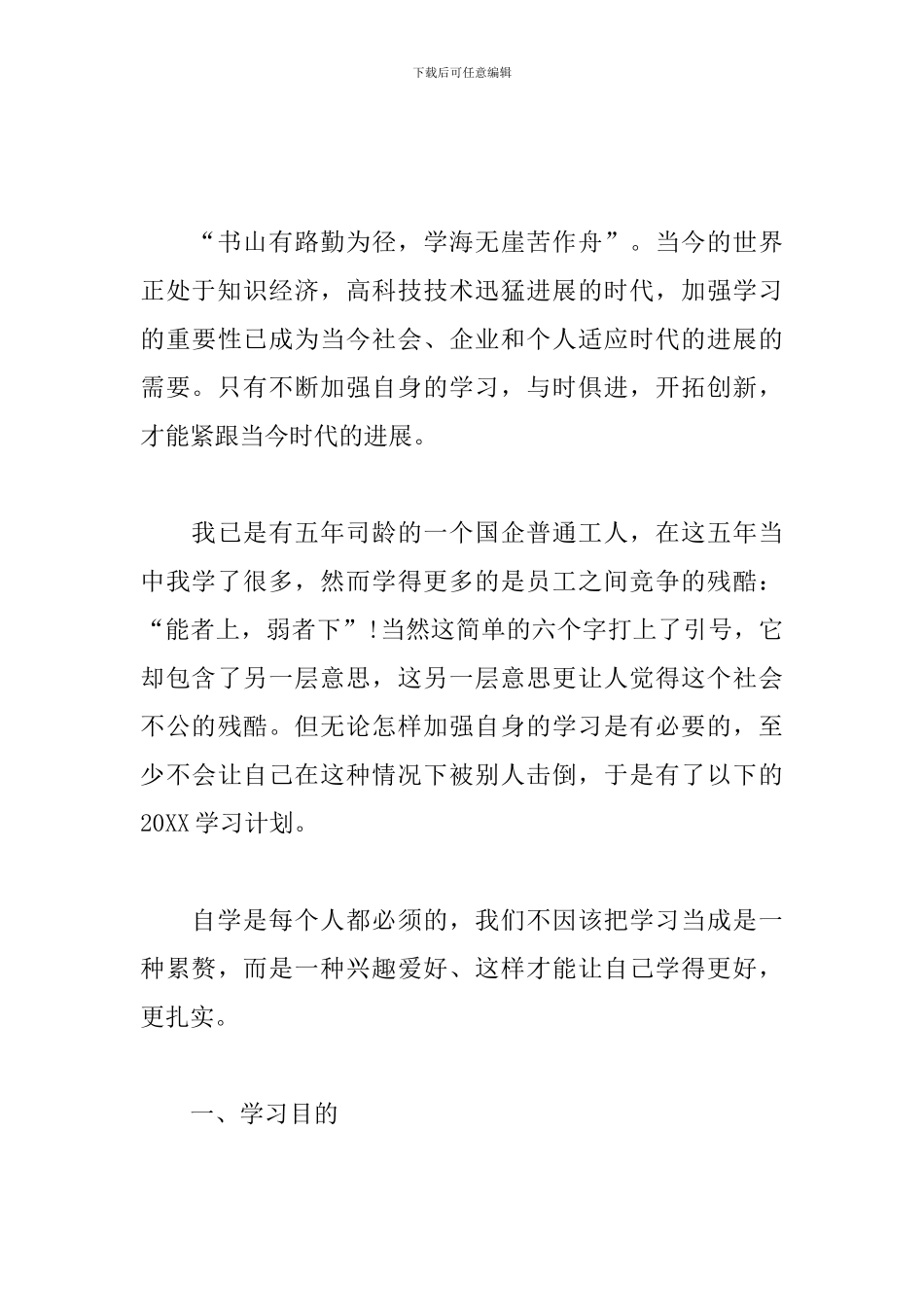 下载后可任意编辑

“书山有路勤为径，学海无崖苦作舟”。当今的世界正处于知识经济，高科技技术迅猛进展的时代，加强学习的重要性已成为当今社会、企业和个人适应时代的进展的需要。只有不断加强自身的学习，与时俱进，开拓创新，才能紧跟当今时代的进展。

我已是有五年司龄的一个国企普通工人，在这五年当中我学了很多，然而学得更多的是员工之间竞争的残酷：“能者上，弱者下”!当然这简单的六个字打上了引号，它却包含了另一层意思，这另一层意思更让人觉得这个社会不公的残酷。但无论怎样加强自身的学习是有必要的，至少不会让自己在这种情况下被别人击倒，于是有了以下的20XX学习计划。

自学是每个人都必须的，我们不因该把学习当成是一种累赘，而是一种兴趣爱好、这样才能让自己学得更好，更扎实。

一、学习目的